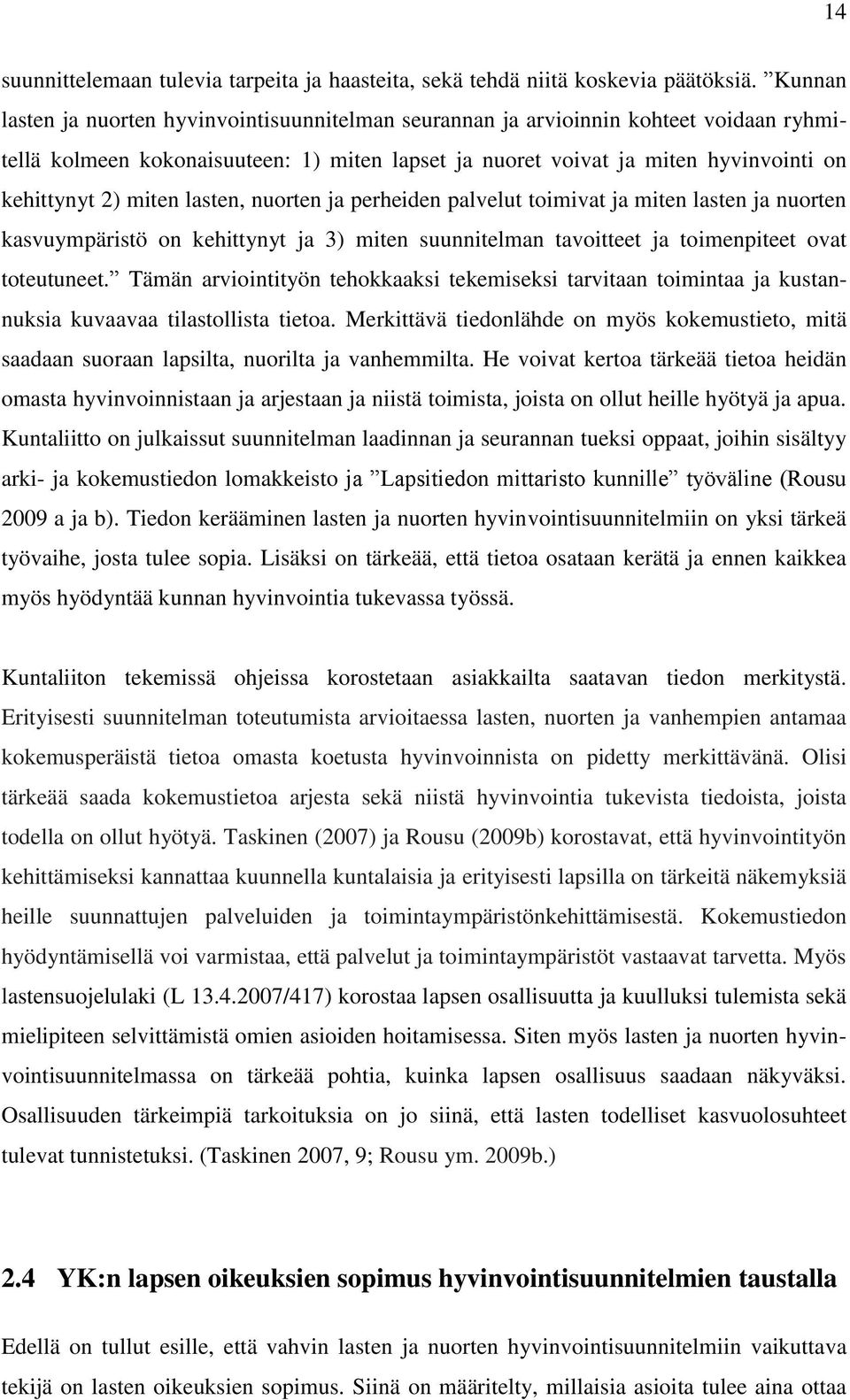 14

suunnittelemaan tulevia tarpeita ja haasteita, sekä tehdä niitä koskevia päätöksiä. ”Kunnan lasten ja nuorten hyvinvointisuunnitelman seurannan ja arvioinnin kohteet voidaan ryhmitellä kolmeen kokonaisuuteen: 1) miten lapset ja nuoret voivat ja miten hyvinvointi on kehittynyt 2) miten lasten, nuorten ja perheiden palvelut toimivat ja miten lasten ja nuorten kasvuympäristö on kehittynyt ja 3) miten suunnitelman tavoitteet ja toimenpiteet ovat toteutuneet.” Tämän arviointityön tehokkaaksi tekemiseksi tarvitaan toimintaa ja kustannuksia kuvaavaa tilastollista tietoa. Merkittävä tiedonlähde on myös kokemustieto, mitä saadaan suoraan lapsilta, nuorilta ja vanhemmilta. He voivat kertoa tärkeää tietoa heidän omasta hyvinvoinnistaan ja arjestaan ja niistä toimista, joista on ollut heille hyötyä ja apua. Kuntaliitto on julkaissut suunnitelman laadinnan ja seurannan tueksi oppaat, joihin sisältyy arki- ja kokemustiedon lomakkeisto ja ”Lapsitiedon mittaristo kunnille” työväline (Rousu 2009 a ja b). Tiedon kerääminen lasten ja nuorten hyvinvointisuunnitelmiin on yksi tärkeä työvaihe, josta tulee sopia. Lisäksi on tärkeää, että tietoa osataan kerätä ja ennen kaikkea myös hyödyntää kunnan hyvinvointia tukevassa työssä.

Kuntaliiton tekemissä ohjeissa korostetaan asiakkailta saatavan tiedon merkitystä. Erityisesti suunnitelman toteutumista arvioitaessa lasten, nuorten ja vanhempien antamaa kokemusperäistä tietoa omasta koetusta hyvinvoinnista on pidetty merkittävänä. Olisi tärkeää saada kokemustietoa arjesta sekä niistä hyvinvointia tukevista tiedoista, joista todella on ollut hyötyä. Taskinen (2007) ja Rousu (2009b) korostavat, että hyvinvointityön kehittämiseksi kannattaa kuunnella kuntalaisia ja erityisesti lapsilla on tärkeitä näkemyksiä heille suunnattujen palveluiden ja toimintaympäristönkehittämisestä. Kokemustiedon hyödyntämisellä voi varmistaa, että palvelut ja toimintaympäristöt vastaavat tarvetta. Myös lastensuojelulaki (L 13.4.2007/417) korostaa lapsen osallisuutta ja kuulluksi tulemista sekä mielipiteen selvittämistä omien asioiden hoitamisessa. Siten myös lasten ja nuorten hyvinvointisuunnitelmassa on tärkeää pohtia, kuinka lapsen osallisuus saadaan näkyväksi. Osallisuuden tärkeimpiä tarkoituksia on jo siinä, että lasten todelliset kasvuolosuhteet tulevat tunnistetuksi. (Taskinen 2007, 9; Rousu ym. 2009b.)

2.4 YK:n lapsen oikeuksien sopimus hyvinvointisuunnitelmien taustalla

Edellä on tullut esille, että vahvin lasten ja nuorten hyvinvointisuunnitelmiin vaikuttava tekijä on lasten oikeuksien sopimus. Siinä on määritelty, millaisia asioita tulee aina ottaa